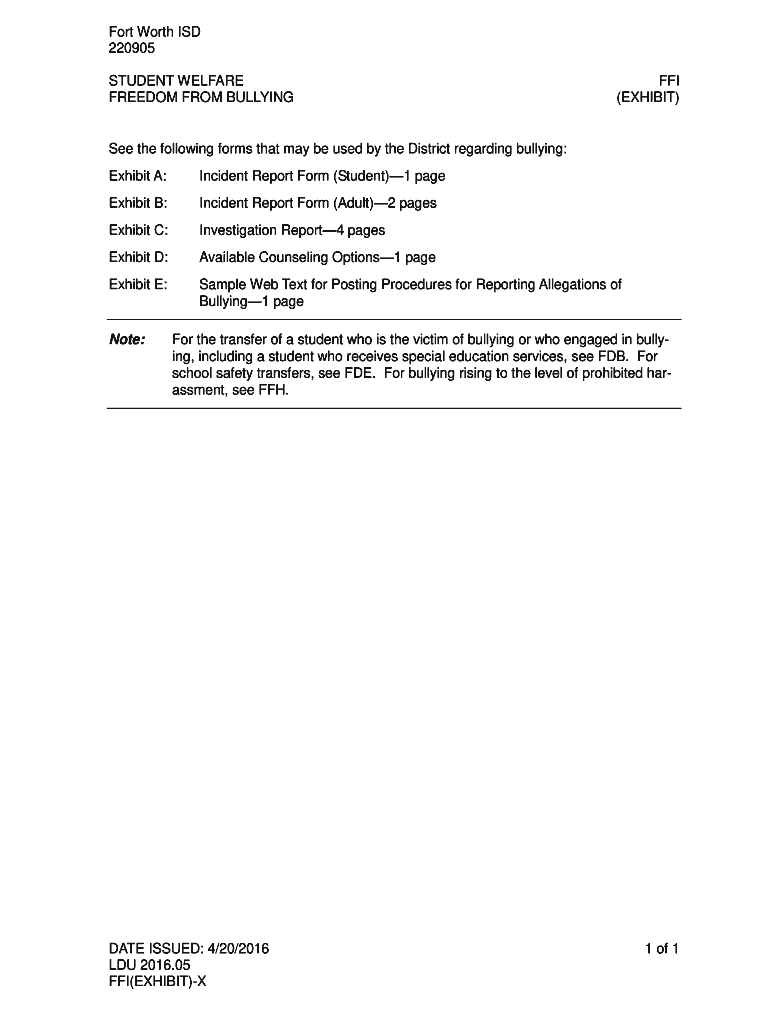 Fort Worth ISD
220905

STUDENT WELFARE
FREEDOM FROM BULLYING

FFI
(EXHIBIT)

See the following forms that may be used by the District regarding bullying:

Exhibit A: Incident Report Form (Student)—1 page

Exhibit B: Incident Report Form (Adult)—2 pages

Exhibit C: Investigation Report—4 pages

Exhibit D: Available Counseling Options—1 page

Exhibit E: Sample Web Text for Posting Procedures for Reporting Allegations of Bullying—1 page

Note: For the transfer of a student who is the victim of bullying or who engaged in bullying, including a student who receives special education services, see FDB. For school safety transfers, see FDE. For bullying rising to the level of prohibited harassment, see FFH.

DATE ISSUED: 4/20/2016
LDU 2016.05
FFI(EXHIBIT)-X

1 of 1